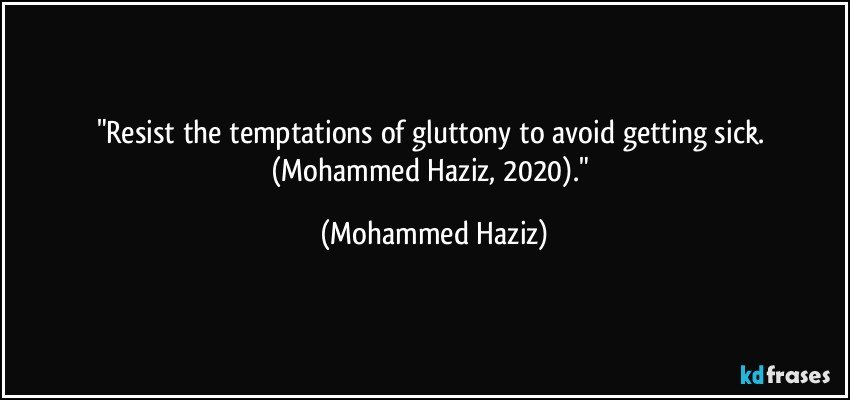 "Resist the temptations of gluttony to avoid getting sick. (Mohammed Haziz, 2020)."

(Mohammed Haziz)

kdfrases